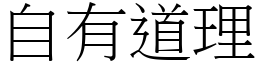 自有道理